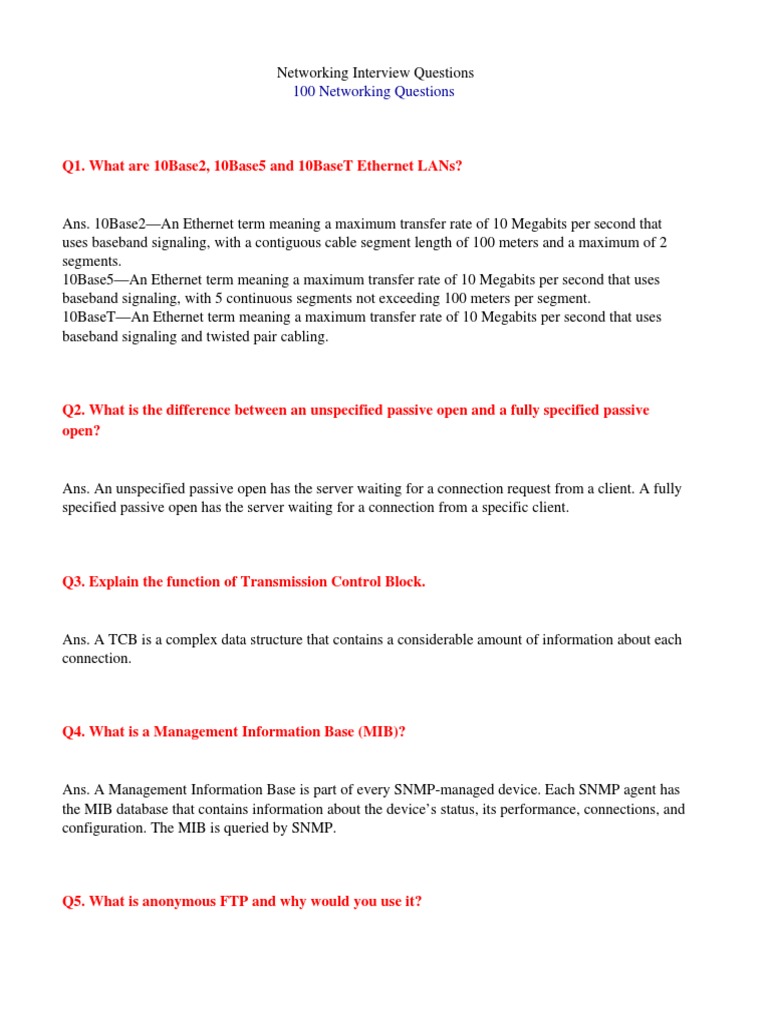 Networking Interview Questions
100 Networking Questions

Q1. What are 10Base2, 10Base5 and 10BaseT Ethernet LANs?

Ans. 10Base2—An Ethernet term meaning a maximum transfer rate of 10 Megabits per second that uses baseband signaling, with a contiguous cable segment length of 100 meters and a maximum of 2 segments.
10Base5—An Ethernet term meaning a maximum transfer rate of 10 Megabits per second that uses baseband signaling, with 5 continuous segments not exceeding 100 meters per segment.
10BaseT—An Ethernet term meaning a maximum transfer rate of 10 Megabits per second that uses baseband signaling and twisted pair cabling.

Q2. What is the difference between an unspecified passive open and a fully specified passive open?

Ans. An unspecified passive open has the server waiting for a connection request from a client. A fully specified passive open has the server waiting for a connection from a specific client.

Q3. Explain the function of Transmission Control Block.

Ans. A TCB is a complex data structure that contains a considerable amount of information about each connection.

Q4. What is a Management Information Base (MIB)?

Ans. A Management Information Base is part of every SNMP-managed device. Each SNMP agent has the MIB database that contains information about the device's status, its performance, connections, and configuration. The MIB is queried by SNMP.

Q5. What is anonymous FTP and why would you use it?